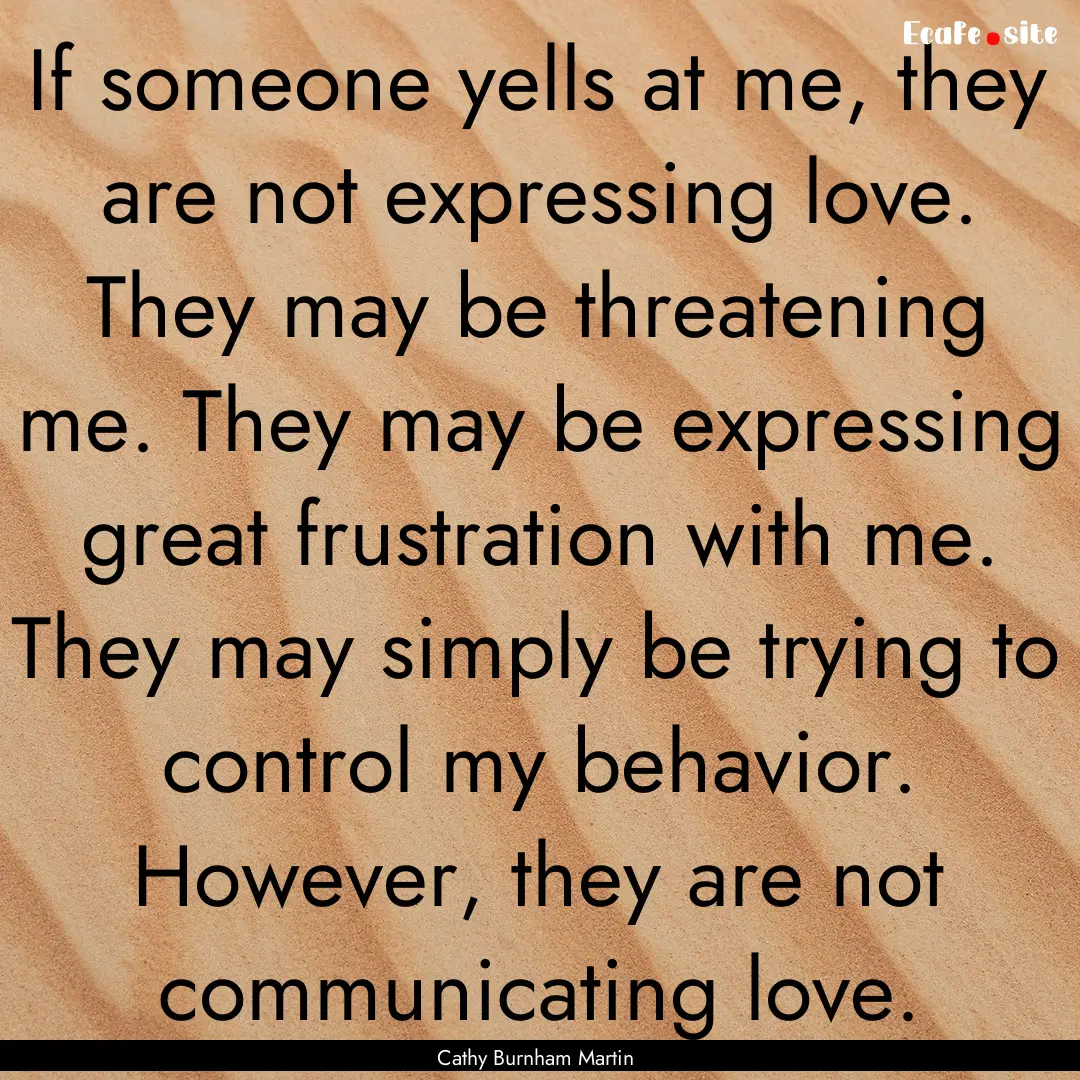 Ecafe.site

If someone yells at me, they are not expressing love. They may be threatening me. They may be expressing great frustration with me. They may simply be trying to control my behavior. However, they are not communicating love.

Cathy Burnham Martin